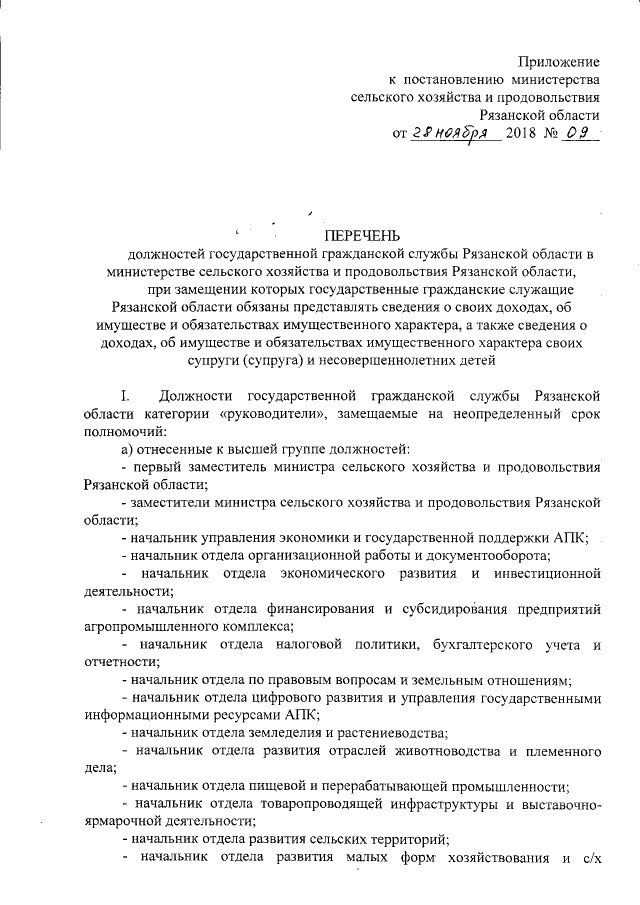 Приложение
к постановлению министерства
сельского хозяйства и продовольствия
Рязанской области
от 28 ноября 2018 № 09

ПЕРЕЧЕНЬ
должностей государственной гражданской службы Рязанской области в министерстве сельского хозяйства и продовольствия Рязанской области, при замещении которых государственные гражданские служащие Рязанской области обязаны представлять сведения о своих доходах, об имуществе и обязательствах имущественного характера, а также сведения о доходах, об имуществе и обязательствах имущественного характера своих супруги (супруга) и несовершеннолетних детей

I. Должности государственной гражданской службы Рязанской области категории «руководители», замещаемые на неопределенный срок полномочий:

а) отнесенные к высшей группе должностей:

- первый заместитель министра сельского хозяйства и продовольствия Рязанской области;

- заместители министра сельского хозяйства и продовольствия Рязанской области;

- начальник управления экономики и государственной поддержки АПК;

- начальник отдела организационной работы и документооборота;

- начальник отдела экономического развития и инвестиционной деятельности;

- начальник отдела финансирования и субсидирования предприятий агропромышленного комплекса;

- начальник отдела налоговой политики, бухгалтерского учета и отчетности;

- начальник отдела по правовым вопросам и земельным отношениям;

- начальник отдела цифрового развития и управления государственными информационными ресурсами АПК;

- начальник отдела земледелия и растениеводства;

- начальник отдела развития отраслей животноводства и племенного дела;

- начальник отдела пищевой и перерабатывающей промышленности;

- начальник отдела товаропроводящей инфраструктуры и выставочно-ярмарочной деятельности;

- начальник отдела развития сельских территорий;

- начальник отдела развития малых форм хозяйствования и с/х